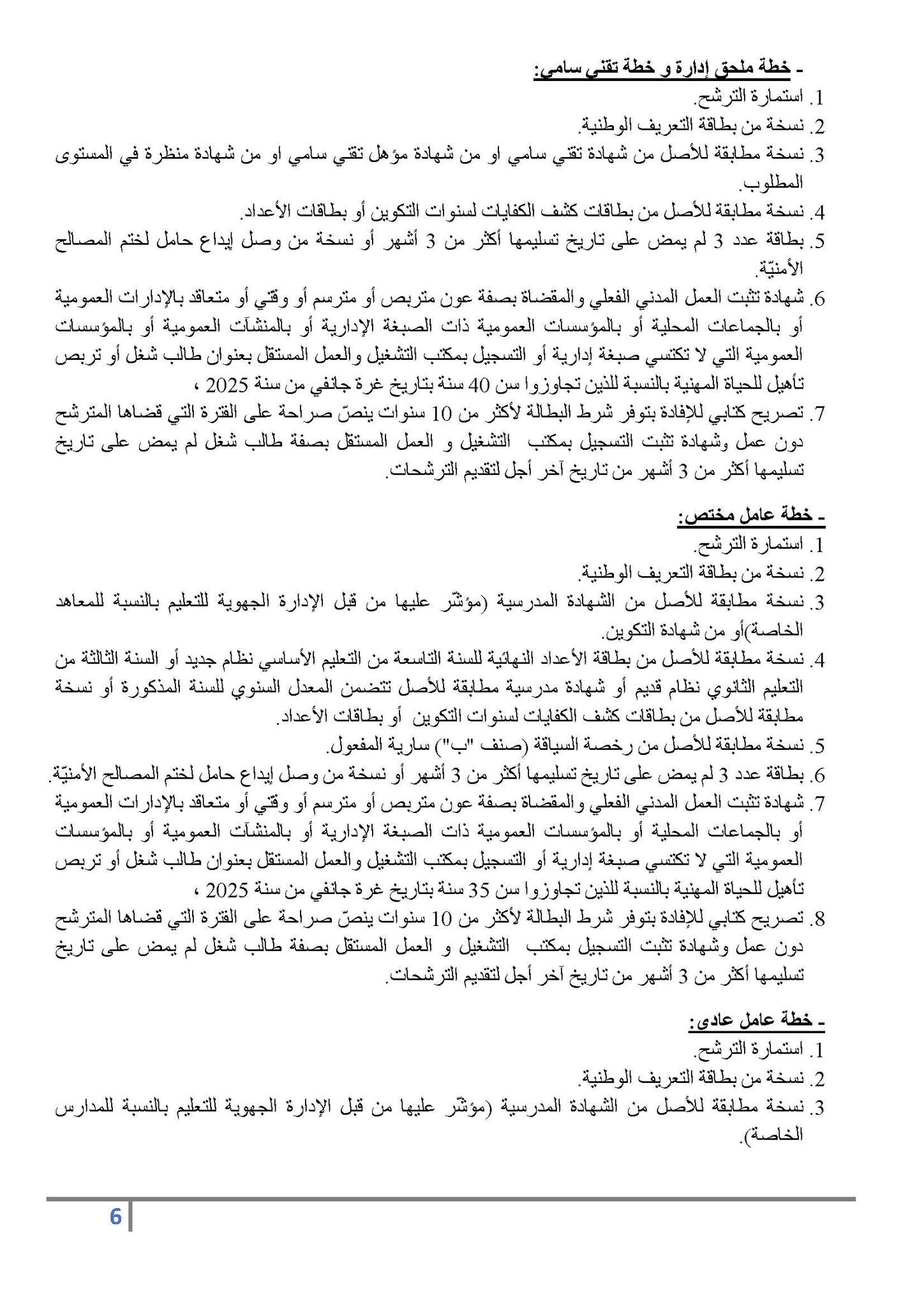 - خطة ملحق إدارة و خطة تقني سامي:
1. استمارة الترشح.
2. نسخة من بطاقة التعريف الوطنية.
3. نسخة مطابقة للأصل من شهادة تقني سامي او من شهادة مؤهل تقني سامي او من شهادة منظرة في المستوى المطلوب.
4. نسخة مطابقة للأصل من بطاقات كشف الكفايات لسنوات التكوين أو بطاقات الأعداد.
5. بطاقة عدد 3 لم يمض على تاريخ تسليمها أكثر من 3 أشهر أو نسخة من وصل إيداع حامل لختم المصالح الأمنيّة.
6. شهادة تثبت العمل المدني الفعلي والمقضاة بصفة عون متربص أو مترسم أو وقتي أو متعاقد بالإدارات العمومية أو بالجماعات المحلية أو بالمؤسسات العمومية ذات الصبغة الإدارية أو بالمنشآت العمومية أو بالمؤسسات العمومية التي لا تكتسي صبغة إدارية أو التسجيل بمكتب التشغيل والعمل المستقل بعنوان طالب شغل أو تربص تأهيل للحياة المهنية بالنسبة للذين تجاوزوا سن 40 سنة بتاريخ غرة جانفي من سنة 2025 ،
7. تصريح كتابي للإفادة بتوفر شرط البطالة لأكثر من 10 سنوات ينصّ صراحة على الفترة التي قضاها المترشح دون عمل وشهادة تثبت التسجيل بمكتب التشغيل و العمل المستقل بصفة طالب شغل لم يمض على تاريخ تسليمها أكثر من 3 أشهر من تاريخ آخر أجل لتقديم الترشحات.

- خطة عامل مختص:
1. استمارة الترشح.
2. نسخة من بطاقة التعريف الوطنية.
3. نسخة مطابقة للأصل من الشهادة المدرسية (مؤشّر عليها من قبل الإدارة الجهوية للتعليم بالنسبة للمعاهد الخاصة)أو من شهادة التكوين.
4. نسخة مطابقة للأصل من بطاقة الأعداد النهائية للسنة التاسعة من التعليم الأساسي نظام جديد أو السنة الثالثة من التعليم الثانوي نظام قديم أو شهادة مدرسية مطابقة للأصل تتضمن المعدل السنوي للسنة المذكورة أو نسخة مطابقة للأصل من بطاقات كشف الكفايات لسنوات التكوين أو بطاقات الأعداد.
5. نسخة مطابقة للأصل من رخصة السياقة (صنف "ب") سارية المفعول.
6. بطاقة عدد 3 لم يمض على تاريخ تسليمها أكثر من 3 أشهر أو نسخة من وصل إيداع حامل لختم المصالح الأمنيّة.
7. شهادة تثبت العمل المدني الفعلي والمقضاة بصفة عون متربص أو مترسم أو وقتي أو متعاقد بالإدارات العمومية أو بالجماعات المحلية أو بالمؤسسات العمومية ذات الصبغة الإدارية أو بالمنشآت العمومية أو بالمؤسسات العمومية التي لا تكتسي صبغة إدارية أو التسجيل بمكتب التشغيل والعمل المستقل بعنوان طالب شغل أو تربص تأهيل للحياة المهنية بالنسبة للذين تجاوزوا سن 35 سنة بتاريخ غرة جانفي من سنة 2025 ،
8. تصريح كتابي للإفادة بتوفر شرط البطالة لأكثر من 10 سنوات ينصّ صراحة على الفترة التي قضاها المترشح دون عمل وشهادة تثبت التسجيل بمكتب التشغيل و العمل المستقل بصفة طالب شغل لم يمض على تاريخ تسليمها أكثر من 3 أشهر من تاريخ آخر أجل لتقديم الترشحات.

- خطة عامل عادي:
1. استمارة الترشح.
2. نسخة من بطاقة التعريف الوطنية.
3. نسخة مطابقة للأصل من الشهادة المدرسية (مؤشّر عليها من قبل الإدارة الجهوية للتعليم بالنسبة للمدارس الخاصة).

6